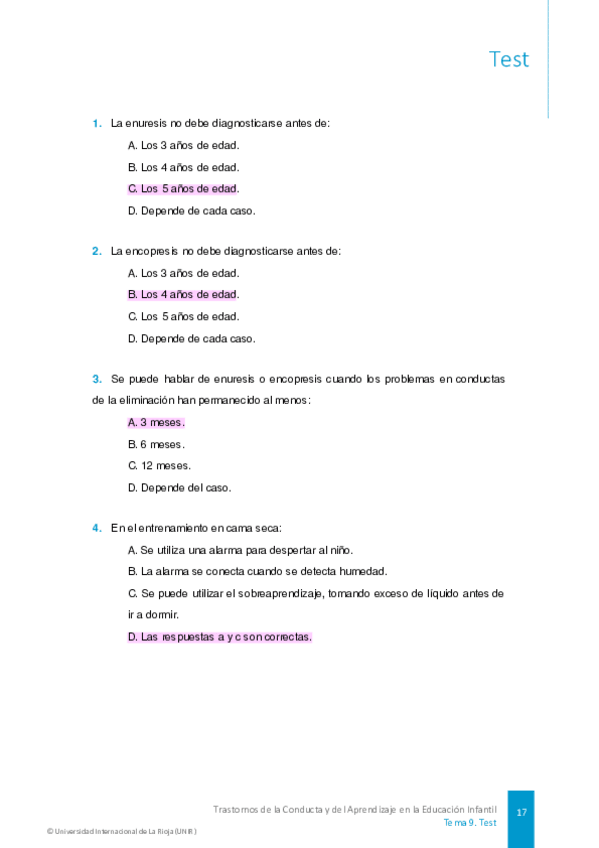 Test

1. La enuresis no debe diagnosticarse antes de:

A. Los 3 años de edad.

B. Los 4 años de edad.

C. Los 5 años de edad.

D. Depende de cada caso.

2. La encopresis no debe diagnosticarse antes de:

A. Los 3 años de edad.

B. Los 4 años de edad.

C. Los 5 años de edad.

D. Depende de cada caso.

3. Se puede hablar de enuresis o encopresis cuando los problemas en conductas de la eliminación han permanecido al menos:

A. 3 meses.

B. 6 meses.

C. 12 meses.

D. Depende del caso.

4. En el entrenamiento en cama seca:

A. Se utiliza una alarma para despertar al niño.

B. La alarma se conecta cuando se detecta humedad.

C. Se puede utilizar el sobreaprendizaje, tomando exceso de líquido antes de ir a dormir.

D. Las respuestas a y c son correctas.

Trastornos de la Conducta y del Aprendizaje en la Educación Infantil
Tema 9. Test

17

© Universidad Internacional de La Rioja (UNIR)